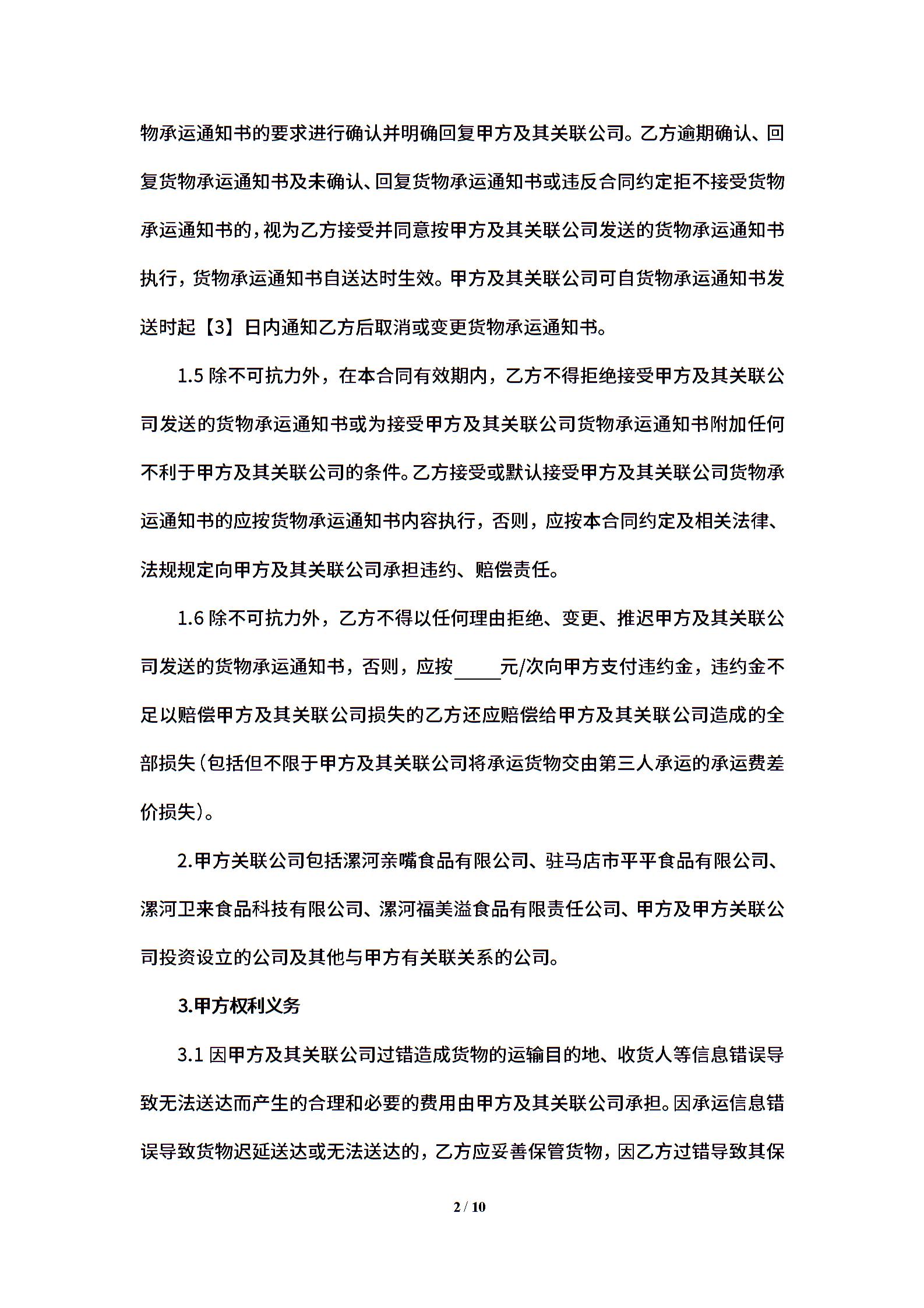 物承运通知书的要求进行确认并明确回复甲方及其关联公司。乙方逾期确认、回复货物承运通知书及未确认、回复货物承运通知书或违反合同约定拒不接受货物承运通知书的，视为乙方接受并同意按甲方及其关联公司发送的货物承运通知书执行，货物承运通知书自送达时生效。甲方及其关联公司可自货物承运通知书发送时起【3】日内通知乙方后取消或变更货物承运通知书。

1.5 除不可抗力外，在本合同有效期内，乙方不得拒绝接受甲方及其关联公司发送的货物承运通知书或为接受甲方及其关联公司货物承运通知书附加任何不利于甲方及其关联公司的条件。乙方接受或默认接受甲方及其关联公司货物承运通知书的应按货物承运通知书内容执行，否则，应按本合同约定及相关法律、法规规定向甲方及其关联公司承担违约、赔偿责任。

1.6 除不可抗力外，乙方不得以任何理由拒绝、变更、推迟甲方及其关联公司发送的货物承运通知书，否则，应按_____元/次向甲方支付违约金，违约金不足以赔偿甲方及其关联公司损失的乙方还应赔偿给甲方及其关联公司造成的全部损失（包括但不限于甲方及其关联公司将承运货物交由第三人承运的承运费差价损失）。

2.甲方关联公司包括漯河亲嘴食品有限公司、驻马店市平平食品有限公司、漯河卫来食品科技有限公司、漯河福美溢食品有限责任公司、甲方及甲方关联公司投资设立的公司及其他与甲方有关联关系的公司。

3.甲方权利义务

3.1 因甲方及其关联公司过错造成货物的运输目的地、收货人等信息错误导致无法送达而产生的合理和必要的费用由甲方及其关联公司承担。因承运信息错误导致货物迟延送达或无法送达的，乙方应妥善保管货物，因乙方过错导致其保

2 / 10